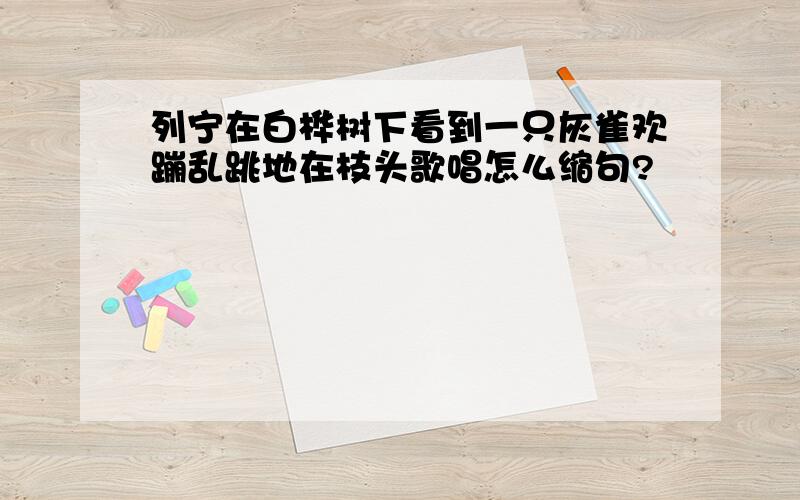 列宁在白桦树下看到一只灰雀欢蹦乱跳地在枝头歌唱怎么缩句?